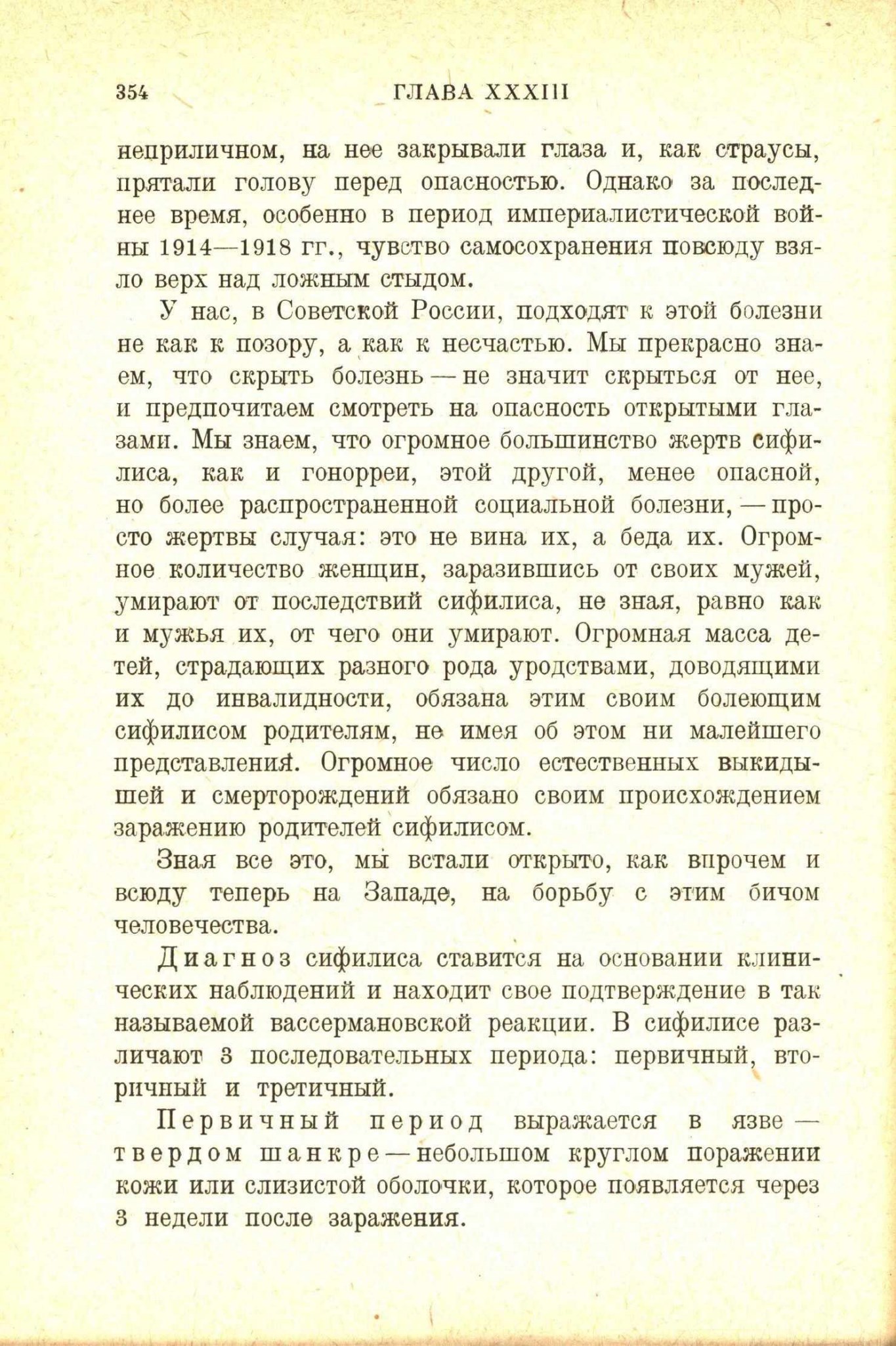 354 ГЛАВА XXXIII

неприличном, на нее закрывали глаза и, как страусы, прятали голову перед опасностью. Однако за последнее время, особенно в период империалистической войны 1914—1918 гг., чувство самосохранения повсюду взяло верх над ложным стыдом.

У нас, в Советской России, подходят к этой болезни не как к позору, а как к несчастью. Мы прекрасно знаем, что скрыть болезнь — не значит скрыться от нее, и предпочитаем смотреть на опасность открытыми глазами. Мы знаем, что огромное большинство жертв сифилиса, как и гонорреи, этой другой, менее опасной, но более распространенной социальной болезни, — просто жертвы случая: это не вина их, а беда их. Огромное количество женщин, заразившись от своих мужей, умирают от последствий сифилиса, не зная, равно как и мужья их, от чего они умирают. Огромная масса детей, страдающих разного рода уродствами, доводящими их до инвалидности, обязана этим своим болеющим сифилисом родителям, не имея об этом ни малейшего представления. Огромное число естественных выкидышей и смерторождений обязано своим происхождением заражению родителей сифилисом.

Зная все это, мы встали открыто, как впрочем и всюду теперь на Западе, на борьбу с этим бичом человечества.

Диагноз сифилиса ставится на основании клинических наблюдений и находит свое подтверждение в так называемой вассермановской реакции. В сифилисе различают 3 последовательных периода: первичный, вторичный и третичный.

Первичный период выражается в язве — твердом шанкре — небольшом круглом поражении кожи или слизистой оболочки, которое появляется через 3 недели после заражения.